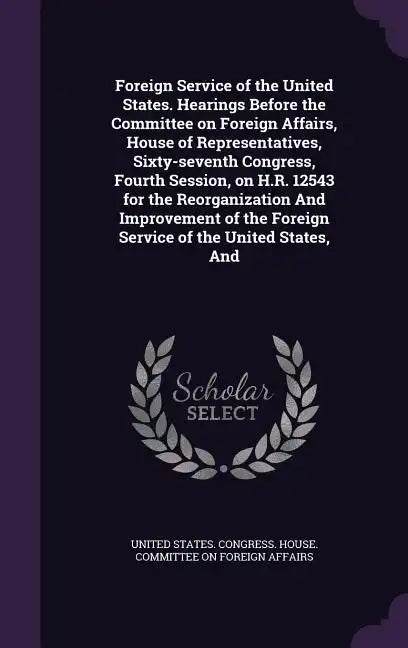 Foreign Service of the United States. Hearings Before the Committee on Foreign Affairs, House of Representatives, Sixty-seventh Congress, Fourth Session, on H.R. 12543 for the Reorganization And Improvement of the Foreign Service of the United States, And

Scholar SELECT

UNITED STATES. CONGRESS. HOUSE. COMMITTEE ON FOREIGN AFFAIRS